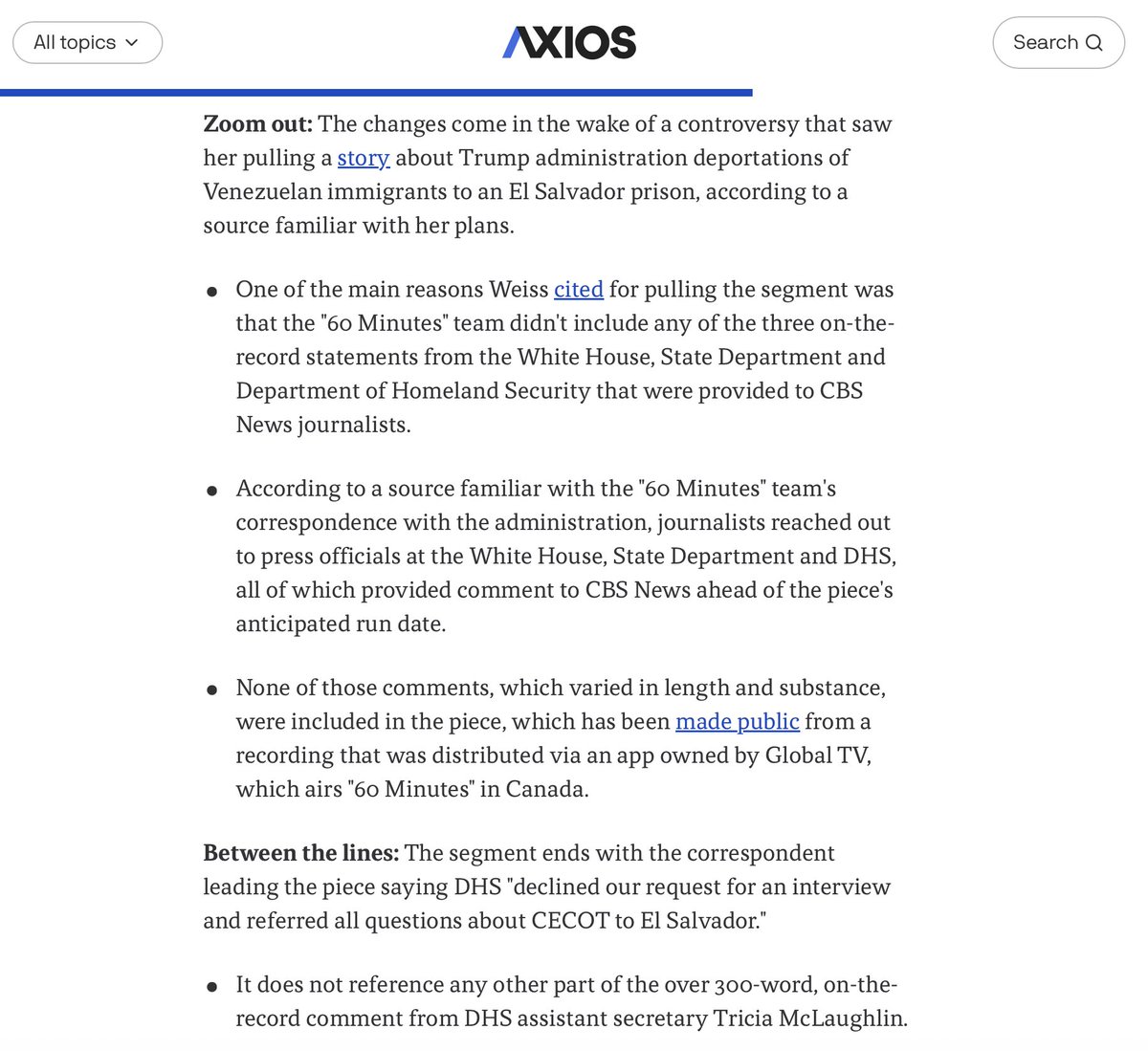 All topics

AXIOS

Search

**Zoom out:** The changes come in the wake of a controversy that saw her pulling a story about Trump administration deportations of Venezuelan immigrants to an El Salvador prison, according to a source familiar with her plans.

- One of the main reasons Weiss cited for pulling the segment was that the "60 Minutes" team didn't include any of the three on-the-record statements from the White House, State Department and Department of Homeland Security that were provided to CBS News journalists.

- According to a source familiar with the "60 Minutes" team's correspondence with the administration, journalists reached out to press officials at the White House, State Department and DHS, all of which provided comment to CBS News ahead of the piece's anticipated run date.

- None of those comments, which varied in length and substance, were included in the piece, which has been made public from a recording that was distributed via an app owned by Global TV, which airs "60 Minutes" in Canada.

**Between the lines:** The segment ends with the correspondent leading the piece saying DHS "declined our request for an interview and referred all questions about CECOT to El Salvador."

- It does not reference any other part of the over 300-word, on-the-record comment from DHS assistant secretary Tricia McLaughlin.